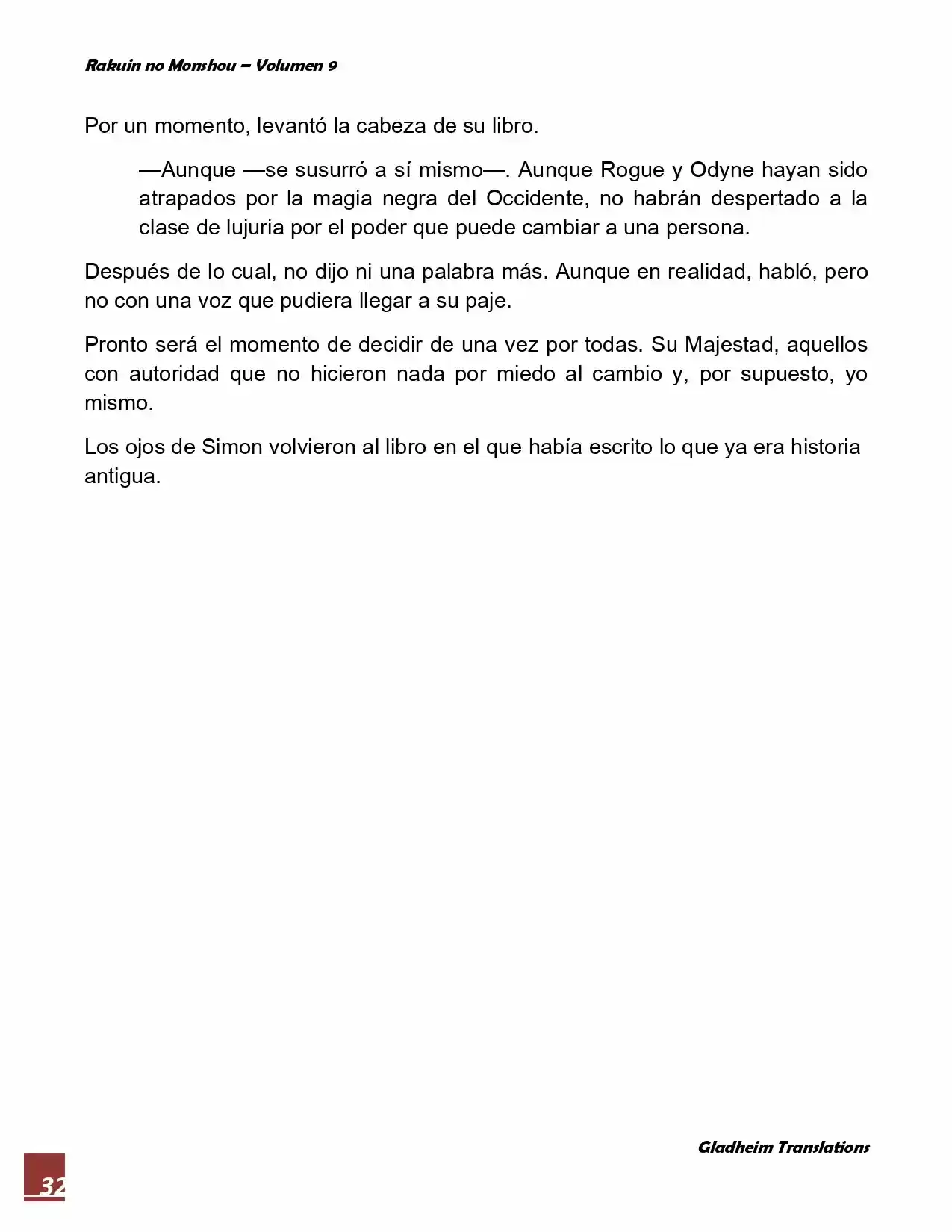 Rakuin no Monshou – Volumen 9

Por un momento, levantó la cabeza de su libro.

—Aunque —se susurró a sí mismo—. Aunque Rogue y Odyne hayan sido atrapados por la magia negra del Occidente, no habrán despertado a la clase de lujuria por el poder que puede cambiar a una persona.

Después de lo cual, no dijo ni una palabra más. Aunque en realidad, habló, pero no con una voz que pudiera llegar a su paje.

Pronto será el momento de decidir de una vez por todas. Su Majestad, aquellos con autoridad que no hicieron nada por miedo al cambio y, por supuesto, yo mismo.

Los ojos de Simon volvieron al libro en el que había escrito lo que ya era historia antigua.

Gladheim Translations

32